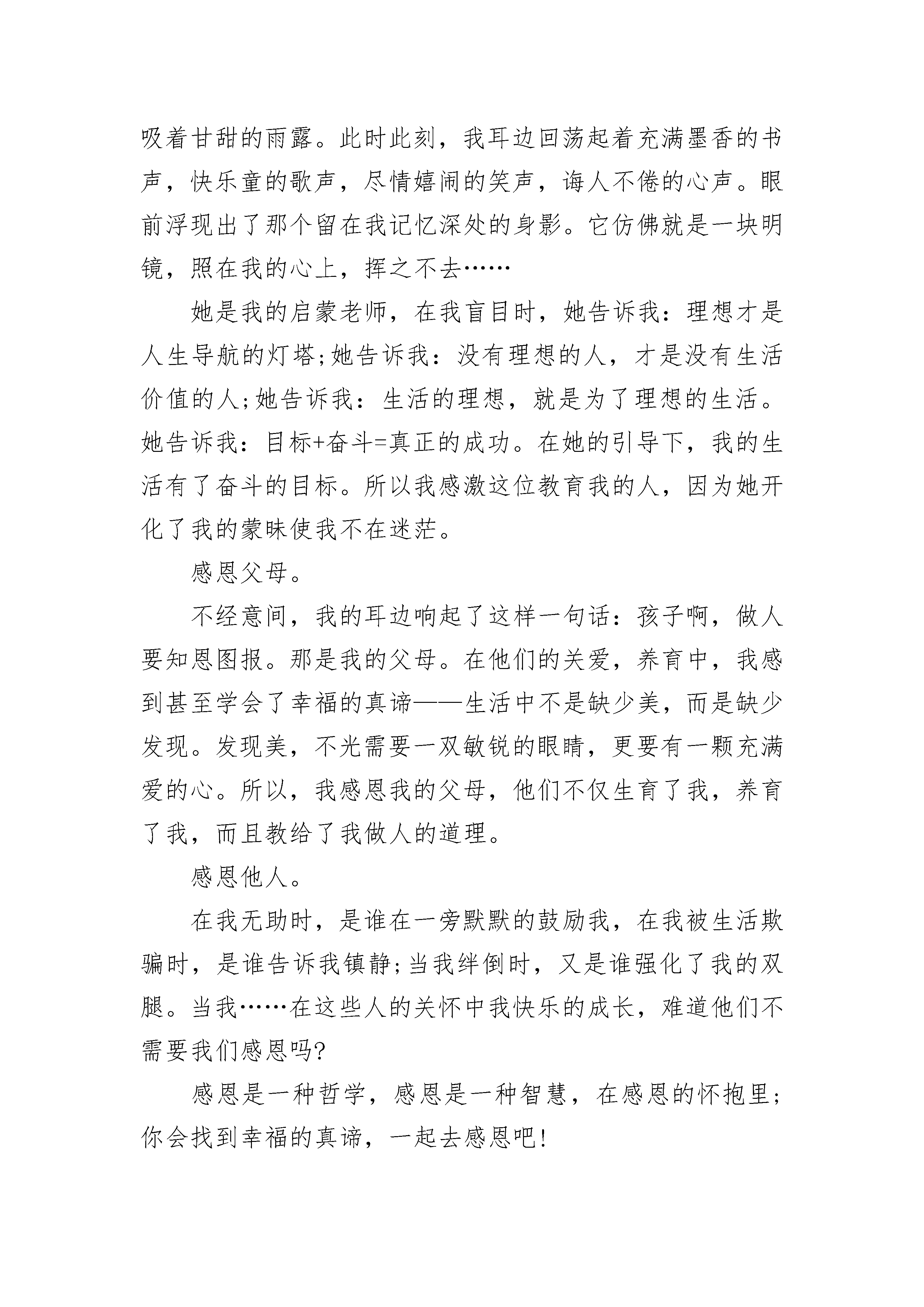 吸着甘甜的雨露。此时此刻，我耳边回荡起着充满墨香的书声，快乐童的歌声，尽情嬉闹的笑声，诲人不倦的心声。眼前浮现出了那个留在我记忆深处的身影。它仿佛就是一块明镜，照在我的心上，挥之不去……

她是我的启蒙老师，在我盲目时，她告诉我：理想才是人生导航的灯塔;她告诉我：没有理想的人，才是没有生活价值的人;她告诉我：生活的理想，就是为了理想的生活。她告诉我：目标+奋斗=真正的成功。在她的引导下，我的生活有了奋斗的目标。所以我感激这位教育我的人，因为她开化了我的蒙昧使我不在迷茫。

感恩父母。

不经意间，我的耳边响起了这样一句话：孩子啊，做人要知恩图报。那是我的父母。在他们的关爱，养育中，我感到甚至学会了幸福的真谛——生活中不是缺少美，而是缺少发现。发现美，不光需要一双敏锐的眼睛，更要有一颗充满爱的心。所以，我感恩我的父母，他们不仅生育了我，养育了我，而且教给了我做人的道理。

感恩他人。

在我无助时，是谁在一旁默默的鼓励我，在我被生活欺骗时，是谁告诉我镇静;当我绊倒时，又是谁强化了我的双腿。当我……在这些人的关怀中我快乐的成长，难道他们不需要我们感恩吗?

感恩是一种哲学，感恩是一种智慧，在感恩的怀抱里;你会找到幸福的真谛，一起去感恩吧!